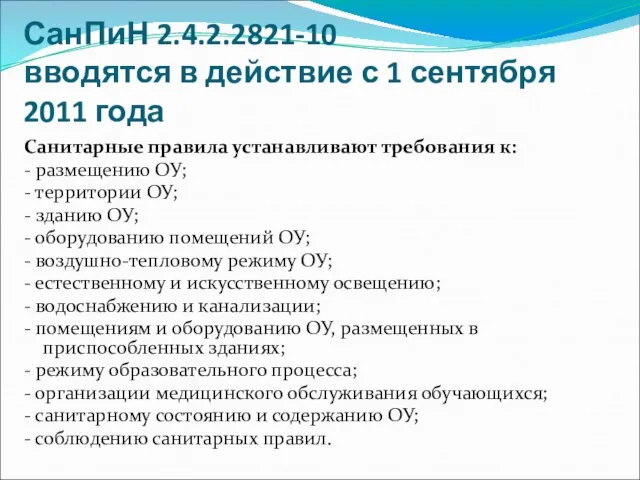 СанПиН 2.4.2.2821-10
вводятся в действие с 1 сентября 2011 года

Санитарные правила устанавливают требования к:
- размещению ОУ;
- территории ОУ;
- зданию ОУ;
- оборудованию помещений ОУ;
- воздушно-тепловому режиму ОУ;
- естественному и искусственному освещению;
- водоснабжению и канализации;
- помещениям и оборудованию ОУ, размещенных в приспособленных зданиях;
- режиму образовательного процесса;
- организации медицинского обслуживания обучающихся;
- санитарному состоянию и содержанию ОУ;
- соблюдению санитарных правил.